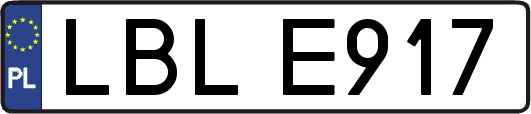 PL
LBL E917